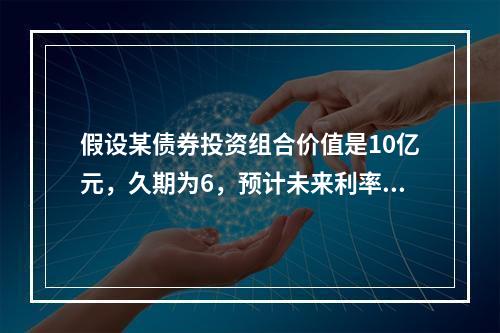 假设某债券投资组合价值是10亿元，久期为6，预计未来利率...